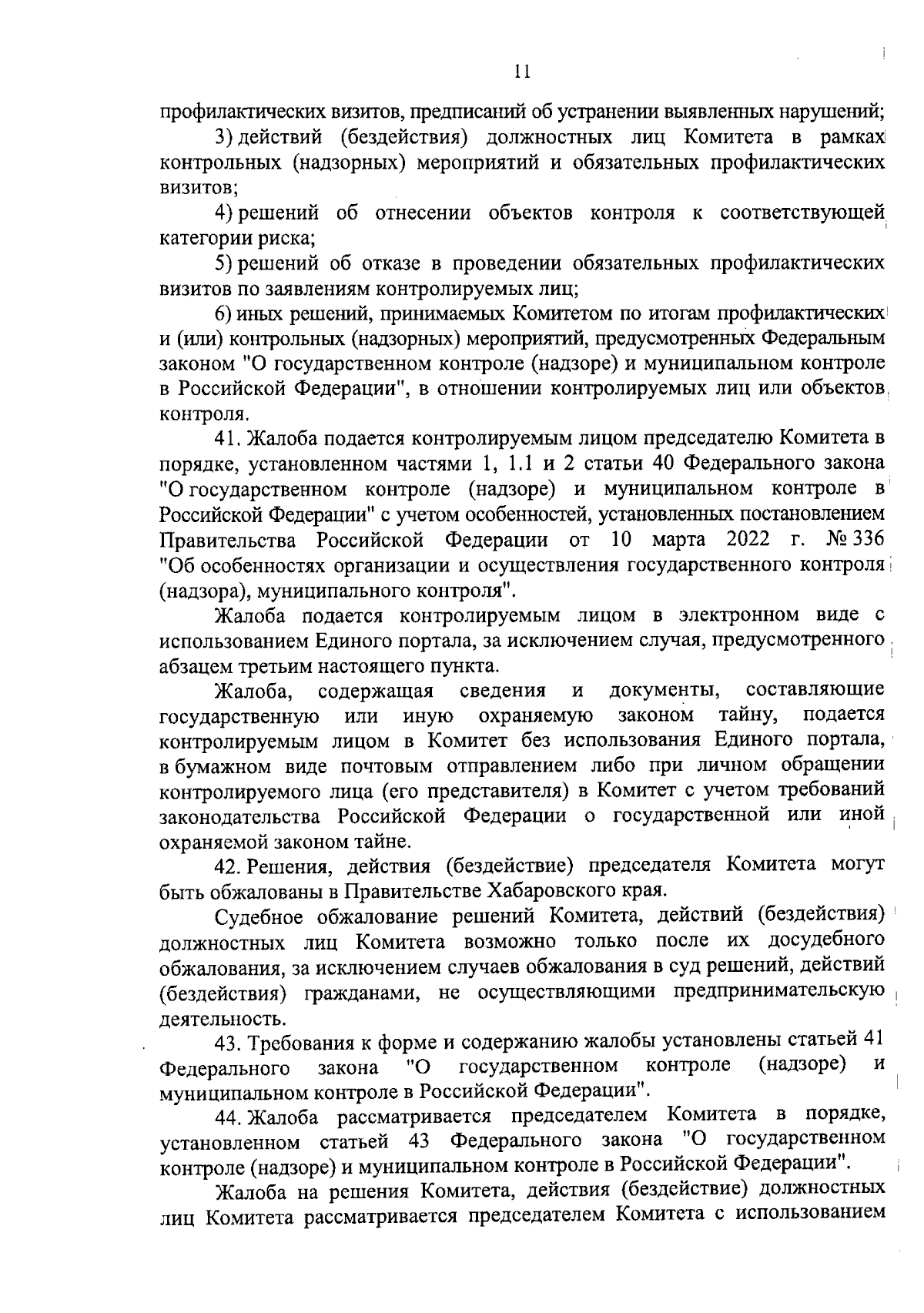 11

профилактических визитов, предписаний об устранении выявленных нарушений;

3) действий (бездействия) должностных лиц Комитета в рамках контрольных (надзорных) мероприятий и обязательных профилактических визитов;

4) решений об отнесении объектов контроля к соответствующей категории риска;

5) решений об отказе в проведении обязательных профилактических визитов по заявлениям контролируемых лиц;

6) иных решений, принимаемых Комитетом по итогам профилактических и (или) контрольных (надзорных) мероприятий, предусмотренных Федеральным законом "О государственном контроле (надзоре) и муниципальном контроле в Российской Федерации", в отношении контролируемых лиц или объектов контроля.

41. Жалоба подается контролируемым лицом председателю Комитета в порядке, установленном частями 1, 1.1 и 2 статьи 40 Федерального закона "О государственном контроле (надзоре) и муниципальном контроле в Российской Федерации" с учетом особенностей, установленных постановлением Правительства Российской Федерации от 10 марта 2022 г. № 336 "Об особенностях организации и осуществления государственного контроля (надзора), муниципального контроля".

Жалоба подается контролируемым лицом в электронном виде с использованием Единого портала, за исключением случая, предусмотренного абзацем третьим настоящего пункта.

Жалоба, содержащая сведения и документы, составляющие государственную или иную охраняемую законом тайну, подается контролируемым лицом в Комитет без использования Единого портала, в бумажном виде почтовым отправлением либо при личном обращении контролируемого лица (его представителя) в Комитет с учетом требований законодательства Российской Федерации о государственной или иной охраняемой законом тайне.

42. Решения, действия (бездействие) председателя Комитета могут быть обжалованы в Правительстве Хабаровского края.

Судебное обжалование решений Комитета, действий (бездействия) должностных лиц Комитета возможно только после их досудебного обжалования, за исключением случаев обжалования в суд решений, действий (бездействия) гражданами, не осуществляющими предпринимательскую деятельность.

43. Требования к форме и содержанию жалобы установлены статьей 41 Федерального закона "О государственном контроле (надзоре) и муниципальном контроле в Российской Федерации".

44. Жалоба рассматривается председателем Комитета в порядке, установленном статьей 43 Федерального закона "О государственном контроле (надзоре) и муниципальном контроле в Российской Федерации".

Жалоба на решения Комитета, действия (бездействие) должностных лиц Комитета рассматривается председателем Комитета с использованием